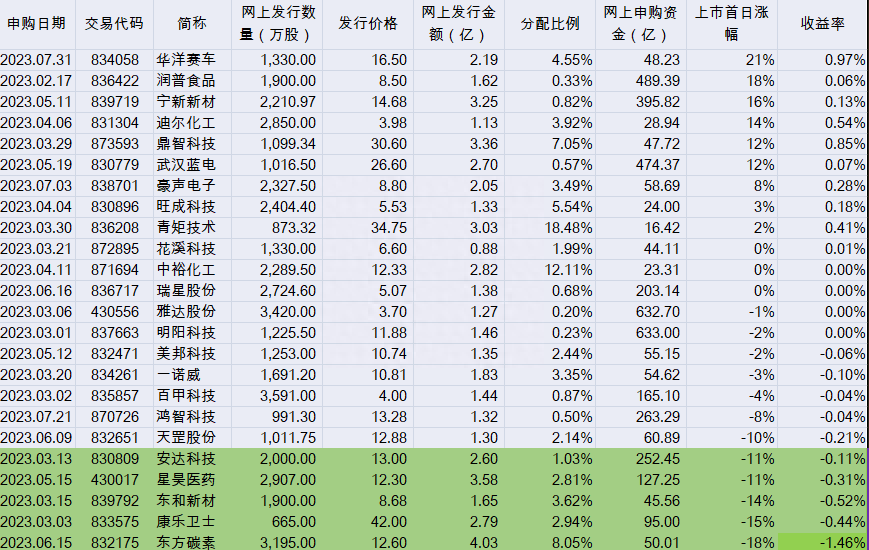 | 申购日期 | 交易代码 | 简称 | 网上发行数量（万股） | 发行价格 | 网上发行金额（亿） | 分配比例 | 网上申购资金（亿） | 上市首日涨幅 | 收益率 |
|---|---|---|---|---|---|---|---|---|---|
| 2023.07.31 | 834058 | 华洋赛车 | 1,330.00 | 16.50 | 2.19 | 4.55% | 48.23 | 21% | 0.97% |
| 2023.02.17 | 836422 | 润普食品 | 1,900.00 | 8.50 | 1.62 | 0.33% | 489.39 | 18% | 0.06% |
| 2023.05.11 | 839719 | 宁新新材 | 2,210.97 | 14.68 | 3.25 | 0.82% | 395.82 | 16% | 0.13% |
| 2023.04.06 | 831304 | 迪尔化工 | 2,850.00 | 3.98 | 1.13 | 3.92% | 28.94 | 14% | 0.54% |
| 2023.03.29 | 873593 | 鼎智科技 | 1,099.34 | 30.60 | 3.36 | 7.05% | 47.72 | 12% | 0.85% |
| 2023.05.19 | 830779 | 武汉蓝电 | 1,016.50 | 26.60 | 2.70 | 0.57% | 474.37 | 12% | 0.07% |
| 2023.07.03 | 838701 | 豪声电子 | 2,327.50 | 8.80 | 2.05 | 3.49% | 58.69 | 8% | 0.28% |
| 2023.04.04 | 830896 | 旺成科技 | 2,404.40 | 5.53 | 1.33 | 5.54% | 24.00 | 3% | 0.18% |
| 2023.03.30 | 836208 | 青矩技术 | 873.32 | 34.75 | 3.03 | 18.48% | 16.42 | 2% | 0.41% |
| 2023.03.21 | 872895 | 花溪科技 | 1,330.00 | 6.60 | 0.88 | 1.99% | 44.11 | 0% | 0.01% |
| 2023.04.11 | 871694 | 中裕化工 | 2,289.50 | 12.33 | 2.82 | 12.11% | 23.31 | 0% | 0.00% |
| 2023.06.16 | 836717 | 瑞星股份 | 2,724.60 | 5.07 | 1.38 | 0.68% | 203.14 | 0% | 0.00% |
| 2023.03.06 | 430556 | 雅达股份 | 3,420.00 | 3.70 | 1.27 | 0.20% | 632.70 | -1% | 0.00% |
| 2023.03.01 | 837663 | 明阳科技 | 1,225.50 | 11.88 | 1.46 | 0.23% | 633.00 | -2% | 0.00% |
| 2023.05.12 | 832471 | 美邦科技 | 1,253.00 | 10.74 | 1.35 | 2.44% | 55.15 | -2% | -0.06% |
| 2023.03.20 | 834261 | 一诺威 | 1,691.20 | 10.81 | 1.83 | 3.35% | 54.62 | -3% | -0.10% |
| 2023.03.02 | 835857 | 百甲科技 | 3,591.00 | 4.00 | 1.44 | 0.87% | 165.10 | -4% | -0.04% |
| 2023.07.21 | 870726 | 鸿智科技 | 991.30 | 13.28 | 1.32 | 0.50% | 263.29 | -8% | -0.04% |
| 2023.06.09 | 832651 | 天罡股份 | 1,011.75 | 12.88 | 1.30 | 2.14% | 60.89 | -10% | -0.21% |
| 2023.03.13 | 830809 | 安达科技 | 2,000.00 | 13.00 | 2.60 | 1.03% | 252.45 | -11% | -0.11% |
| 2023.05.15 | 430017 | 星昊医药 | 2,907.00 | 12.30 | 3.58 | 2.81% | 127.25 | -11% | -0.31% |
| 2023.03.15 | 839792 | 东和新材 | 1,900.00 | 8.68 | 1.65 | 3.62% | 45.56 | -14% | -0.52% |
| 2023.03.03 | 833575 | 康乐卫士 | 665.00 | 42.00 | 2.79 | 2.94% | 95.00 | -15% | -0.44% |
| 2023.06.15 | 832175 | 东方碳素 | 3,195.00 | 12.60 | 4.03 | 8.05% | 50.01 | -18% | -1.46% |